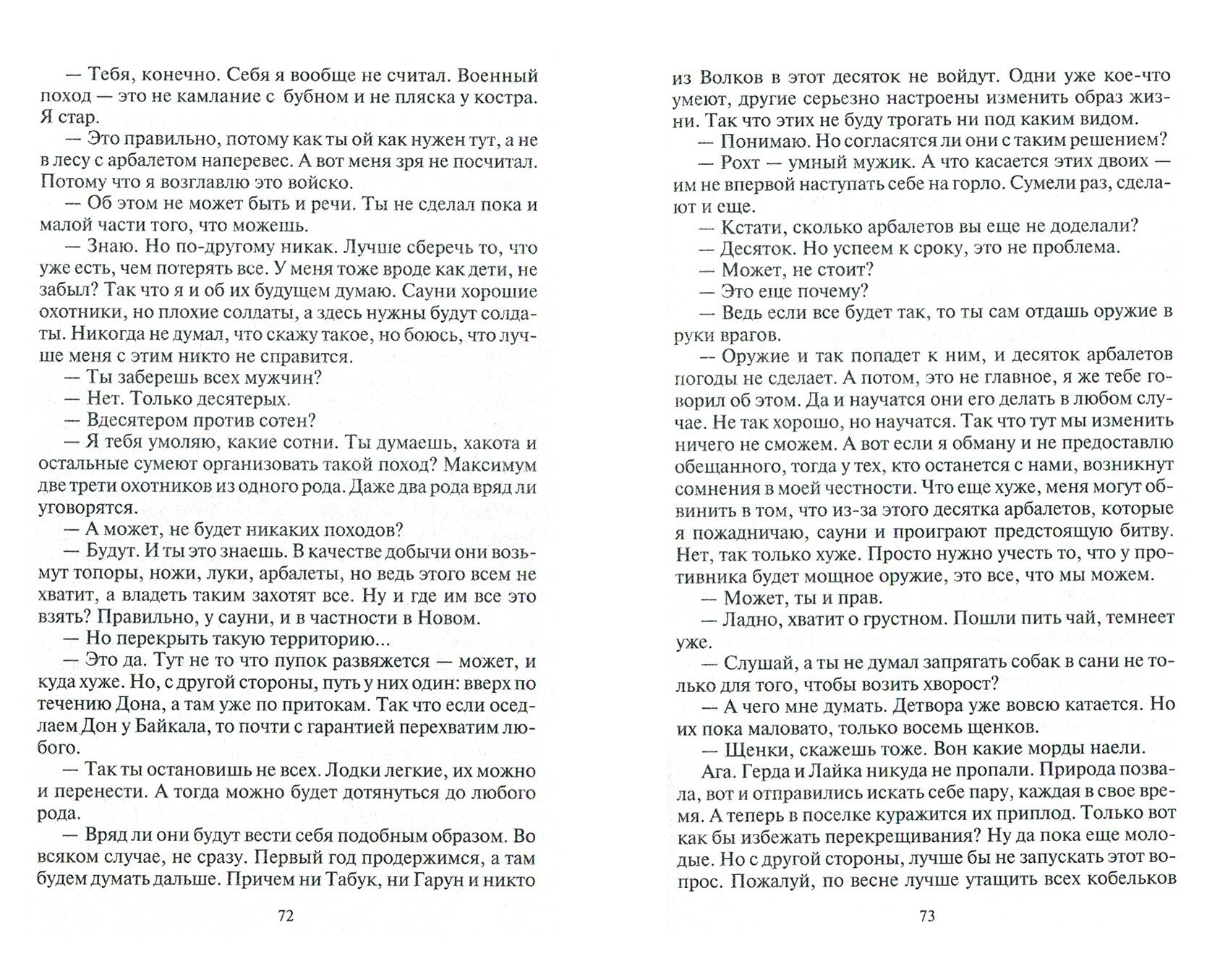 — Тебя, конечно. Себя я вообще не считал. Военный поход — это не камлание с бубном и не пляска у костра. Я стар.

— Это правильно, потому как ты ой как нужен тут, а не в лесу с арбалетом наперевес. А вот меня зря не посчитал. Потому что я возглавлю это войско.

— Об этом не может быть и речи. Ты не сделал пока и малой части того, что можешь.

— Знаю. Но по-другому никак. Лучше сберечь то, что уже есть, чем потерять все. У меня тоже вроде как дети, не забыл? Так что я и об их будущем думаю. Сауни хорошие охотники, но плохие солдаты, а здесь нужны будут солдаты. Никогда не думал, что скажу такое, но боюсь, что лучше меня с этим никто не справится.

— Ты заберешь всех мужчин?

— Нет. Только десятерых.

— Вдесятером против сотен?

— Я тебя умоляю, какие сотни. Ты думаешь, хакота и остальные сумеют организовать такой поход? Максимум две трети охотников из одного рода. Даже два рода вряд ли уговорятся.

— А может, не будет никаких походов?

— Будут. И ты это знаешь. В качестве добычи они возьмут топоры, ножи, луки, арбалеты, но ведь этого всем не хватит, а владеть таким захотят все. Ну и где им все это взять? Правильно, у сауни, и в частности в Новом.

— Но перекрыть такую территорию...

— Это да. Тут не то что пупок развяжется — может, и куда хуже. Но, с другой стороны, путь у них один: вверх по течению Дона, а там уже по притокам. Так что если оседлаем Дон у Байкала, то почти с гарантией перехватим любого.

— Так ты остановишь не всех. Лодки легкие, их можно и перенести. А тогда можно будет дотянуться до любого рода.

— Вряд ли они будут вести себя подобным образом. Во всяком случае, не сразу. Первый год продержимся, а там будем думать дальше. Причем ни Табук, ни Гарун и никто

72

из Волков в этот десяток не войдут. Одни уже кое-что умеют, другие серьезно настроены изменить образ жизни. Так что этих не буду трогать ни под каким видом.

— Понимаю. Но согласятся ли они с таким решением?

— Рохт — умный мужик. А что касается этих двоих — им не впервой наступать себе на горло. Сумели раз, сделают и еще.

— Кстати, сколько арбалетов вы еще не доделали?

— Десяток. Но успеем к сроку, это не проблема.

— Может, не стоит?

— Это еще почему?

— Ведь если все будет так, то ты сам отдашь оружие в руки врагов.

— Оружие и так попадет к ним, и десяток арбалетов погоды не сделает. А потом, это не главное, я же тебе говорил об этом. Да и научатся они его делать в любом случае. Не так хорошо, но научатся. Так что тут мы изменить ничего не сможем. А вот если я обману и не предоставлю обещанного, тогда у тех, кто останется с нами, возникнут сомнения в моей честности. Что еще хуже, меня могут обвинить в том, что из-за этого десятка арбалетов, которые я пожадничаю, сауни и проиграют предстоящую битву. Нет, так только хуже. Просто нужно учесть то, что у противника будет мощное оружие, это все, что мы можем.

— Может, ты и прав.

— Ладно, хватит о грустном. Пошли пить чай, темнеет уже.

— Слушай, а ты не думал запрягать собак в сани не только для того, чтобы возить хворост?

— А чего мне думать. Детвора уже вовсю катается. Но их пока маловато, только восемь щенков.

— Щенки, скажешь тоже. Вон какие морды наели.

Ага. Герда и Лайка никуда не пропали. Природа позвала, вот и отправились искать себе пару, каждая в свое время. А теперь в поселке куражится их приплод. Только вот как бы избежать перекрещивания? Ну да пока еще молодые. Но с другой стороны, лучше бы не запускать этот вопрос. Пожалуй, по весне лучше утащить всех кобельков

73